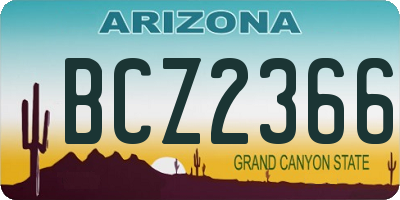 ARIZONA

BCZ2366

GRAND CANYON STATE